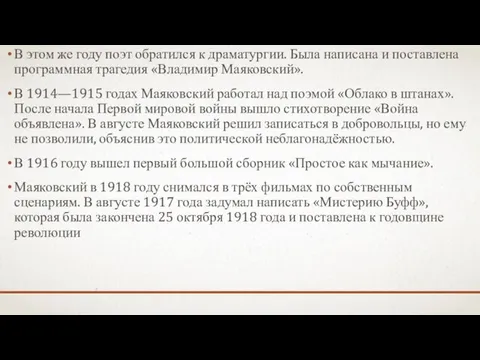 • В этом же году поэт обратился к драматургии. Была написана и поставлена программная трагедия «Владимир Маяковский».

• В 1914—1915 годах Маяковский работал над поэмой «Облако в штанах». После начала Первой мировой войны вышло стихотворение «Война объявлена». В августе Маяковский решил записаться в добровольцы, но ему не позволили, объяснив это политической неблагонадёжностью.

• В 1916 году вышел первый большой сборник «Простое как мычание».

• Маяковский в 1918 году снимался в трёх фильмах по собственным сценариям. В августе 1917 года задумал написать «Мистерию Буфф», которая была закончена 25 октября 1918 года и поставлена к годовщине революции